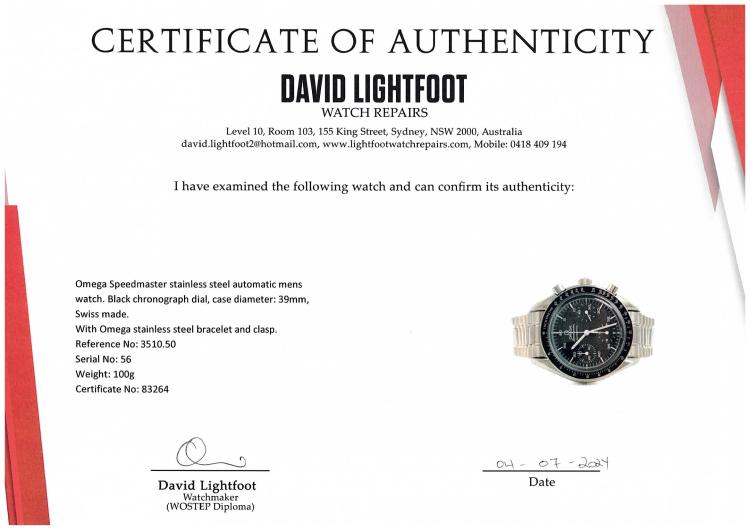 CERTIFICATE OF AUTHENTICITY

DAVID LIGHTFOOT
WATCH REPAIRS

Level 10, Room 103, 155 King Street, Sydney, NSW 2000, Australia
david.lightfoot2@hotmail.com, www.lightfootwatchrepairs.com, Mobile: 0418 409 194

I have examined the following watch and can confirm its authenticity:

Omega Speedmaster stainless steel automatic mens watch. Black chronograph dial, case diameter: 39mm, Swiss made.
With Omega stainless steel bracelet and clasp.
Reference No: 3510.50
Serial No: 56
Weight: 100g
Certificate No: 83264

David Lightfoot
Watchmaker
(WOSTEP Diploma)

04 - 07 - 2024
Date